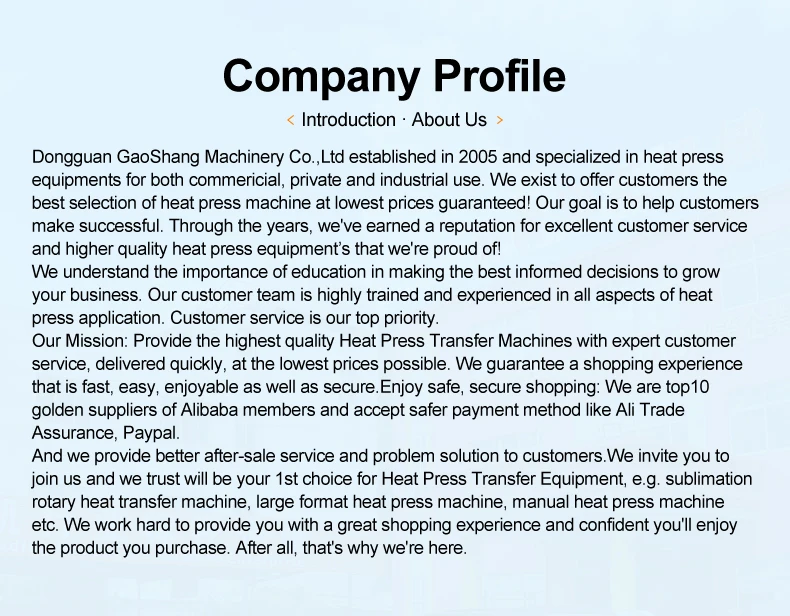 Company Profile

< Introduction · About Us >

Dongguan GaoShang Machinery Co.,Ltd established in 2005 and specialized in heat press equipments for both commericial, private and industrial use. We exist to offer customers the best selection of heat press machine at lowest prices guaranteed! Our goal is to help customers make successful. Through the years, we've earned a reputation for excellent customer service and higher quality heat press equipment's that we're proud of!
We understand the importance of education in making the best informed decisions to grow your business. Our customer team is highly trained and experienced in all aspects of heat press application. Customer service is our top priority.
Our Mission: Provide the highest quality Heat Press Transfer Machines with expert customer service, delivered quickly, at the lowest prices possible. We guarantee a shopping experience that is fast, easy, enjoyable as well as secure.Enjoy safe, secure shopping: We are top10 golden suppliers of Alibaba members and accept safer payment method like Ali Trade Assurance, Paypal.
And we provide better after-sale service and problem solution to customers.We invite you to join us and we trust will be your 1st choice for Heat Press Transfer Equipment, e.g. sublimation rotary heat transfer machine, large format heat press machine, manual heat press machine etc. We work hard to provide you with a great shopping experience and confident you'll enjoy the product you purchase. After all, that's why we're here.